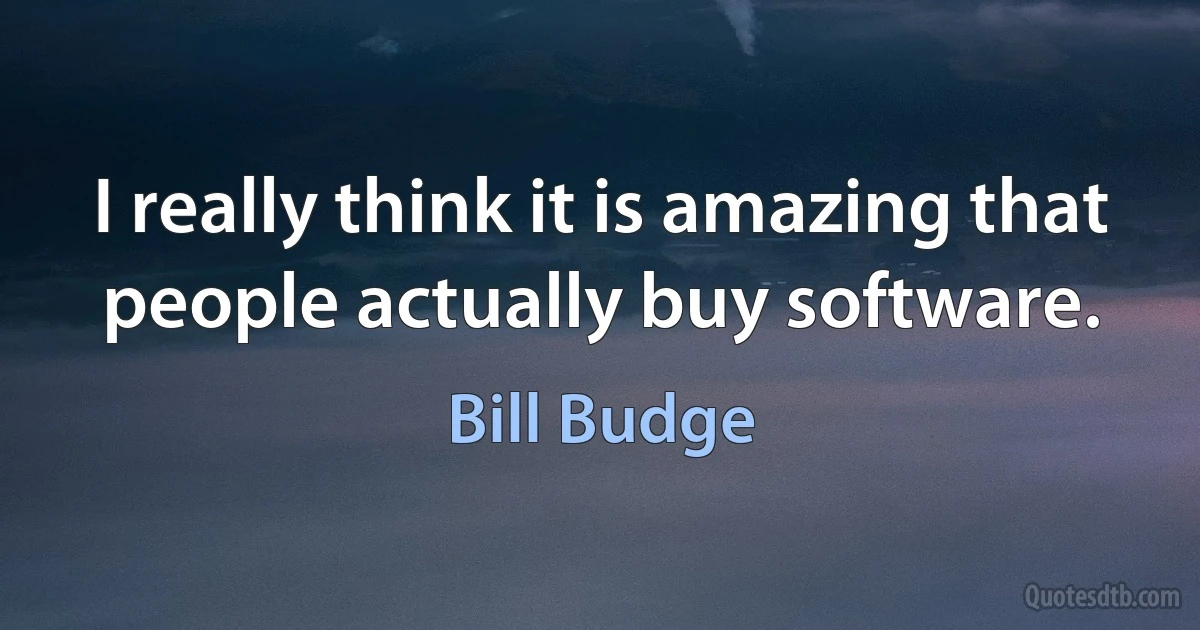 I really think it is amazing that people actually buy software.

Bill Budge

Quotesdtb.com